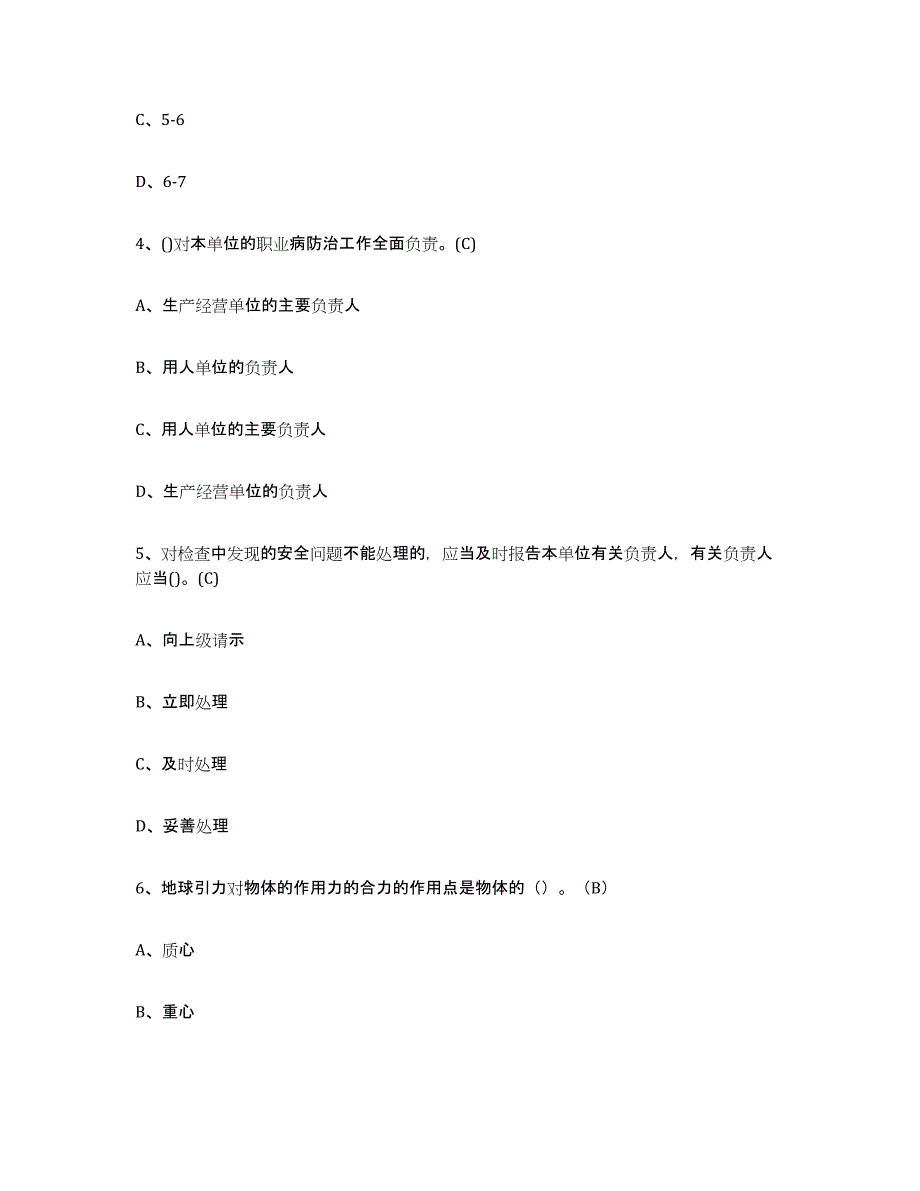 C、5-6

D、6-7

4、()对本单位的职业病防治工作全面负责。(C)

A、生产经营单位的主要负责人

B、用人单位的负责人

C、用人单位的主要负责人

D、生产经营单位的负责人

5、对检查中发现的安全问题不能处理的，应当及时报告本单位有关负责人，有关负责人应当()。(C)

A、向上级请示

B、立即处理

C、及时处理

D、妥善处理

6、地球引力对物体的作用力的合力的作用点是物体的（）。（B）

A、质心

B、重心